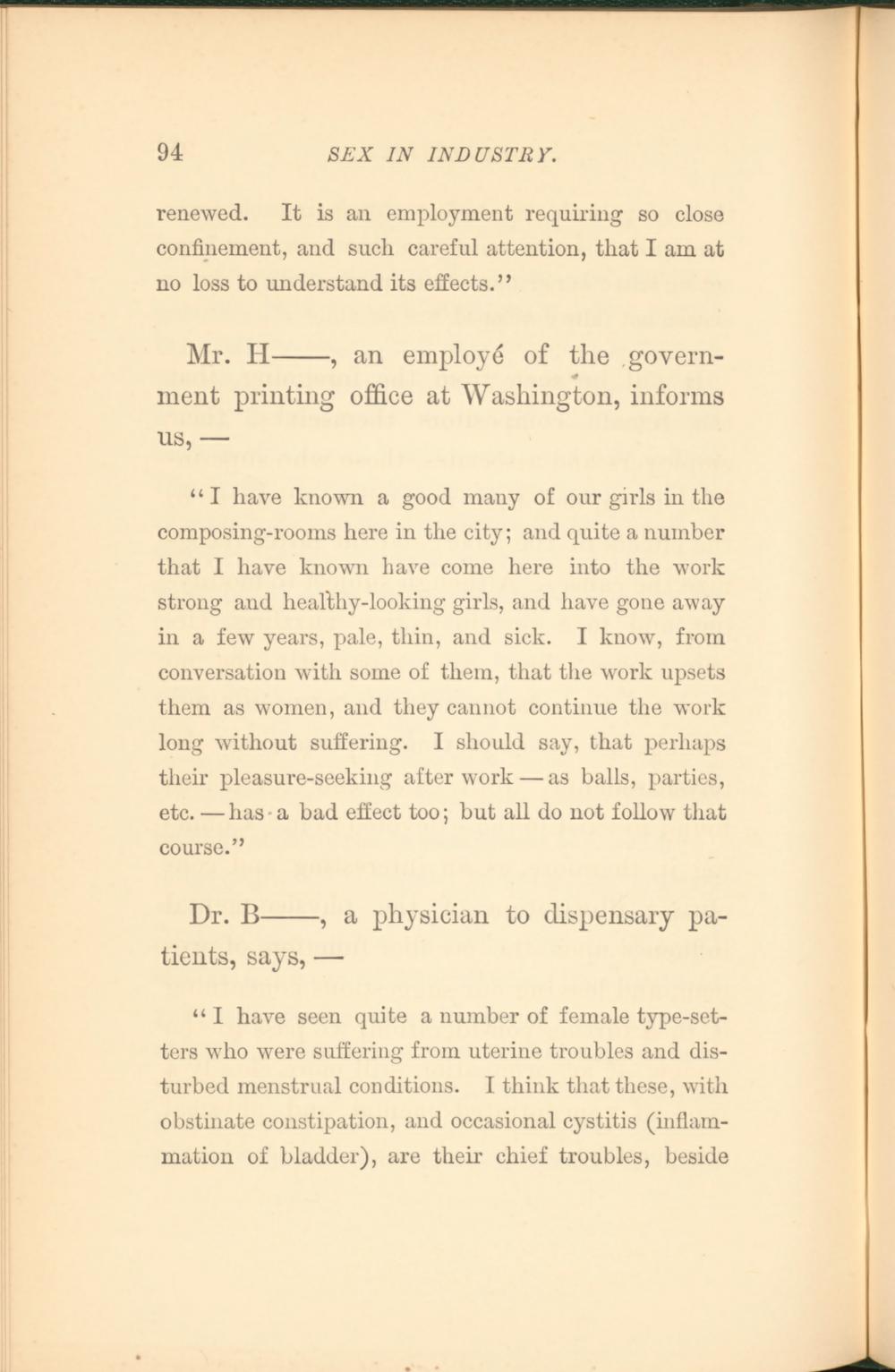 94 SEX IN INDUSTRY.

renewed. It is an employment requiring so close confinement, and such careful attention, that I am at no loss to understand its effects."

Mr. H——, an employé of the government printing office at Washington, informs us, —

"I have known a good many of our girls in the composing-rooms here in the city; and quite a number that I have known have come here into the work strong and healthy-looking girls, and have gone away in a few years, pale, thin, and sick. I know, from conversation with some of them, that the work upsets them as women, and they cannot continue the work long without suffering. I should say, that perhaps their pleasure-seeking after work — as balls, parties, etc. — has a bad effect too; but all do not follow that course."

Dr. B——, a physician to dispensary patients, says, —

"I have seen quite a number of female type-setters who were suffering from uterine troubles and disturbed menstrual conditions. I think that these, with obstinate constipation, and occasional cystitis (inflammation of bladder), are their chief troubles, beside